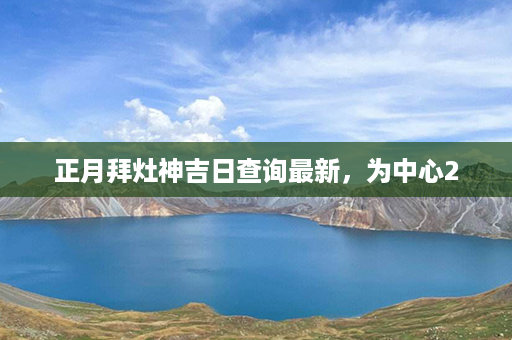 正月拜灶神吉日查询最新，为中心2